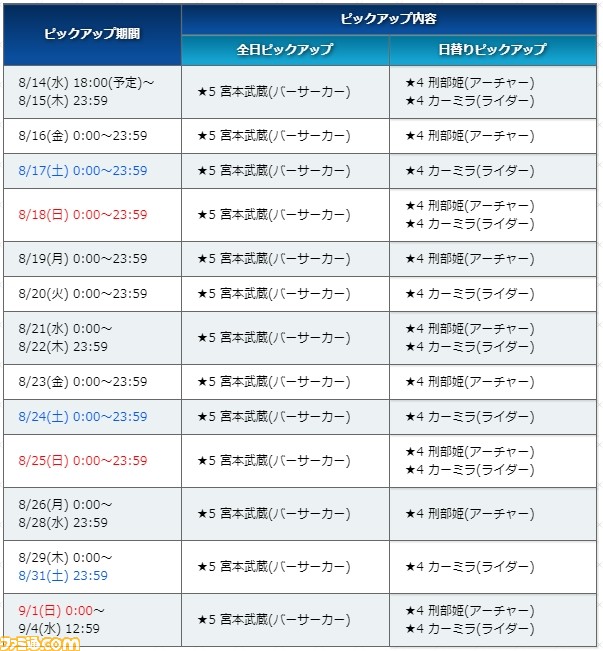 | ピックアップ期間 | ピックアップ内容 | |
|---|---|---|
| | 全日ピックアップ | 日替りピックアップ |
| 8/14(水) 18:00(予定)～ 8/15(木) 23:59 | ★5 宮本武蔵(バーサーカー) | ★4 刑部姫(アーチャー) ★4 カーミラ(ライダー) |
| 8/16(金) 0:00～23:59 | ★5 宮本武蔵(バーサーカー) | ★4 刑部姫(アーチャー) |
| 8/17(土) 0:00～23:59 | ★5 宮本武蔵(バーサーカー) | ★4 カーミラ(ライダー) |
| 8/18(日) 0:00～23:59 | ★5 宮本武蔵(バーサーカー) | ★4 刑部姫(アーチャー) ★4 カーミラ(ライダー) |
| 8/19(月) 0:00～23:59 | ★5 宮本武蔵(バーサーカー) | ★4 刑部姫(アーチャー) |
| 8/20(火) 0:00～23:59 | ★5 宮本武蔵(バーサーカー) | ★4 カーミラ(ライダー) |
| 8/21(水) 0:00～ 8/22(木) 23:59 | ★5 宮本武蔵(バーサーカー) | ★4 刑部姫(アーチャー) ★4 カーミラ(ライダー) |
| 8/23(金) 0:00～23:59 | ★5 宮本武蔵(バーサーカー) | ★4 刑部姫(アーチャー) |
| 8/24(土) 0:00～23:59 | ★5 宮本武蔵(バーサーカー) | ★4 カーミラ(ライダー) |
| 8/25(日) 0:00～23:59 | ★5 宮本武蔵(バーサーカー) | ★4 刑部姫(アーチャー) ★4 カーミラ(ライダー) |
| 8/26(月) 0:00～ 8/28(水) 23:59 | ★5 宮本武蔵(バーサーカー) | ★4 刑部姫(アーチャー) |
| 8/29(木) 0:00～ 8/31(土) 23:59 | ★5 宮本武蔵(バーサーカー) | ★4 カーミラ(ライダー) |
| 9/1(日) 0:00～ 9/4(水) 12:59 | ★5 宮本武蔵(バーサーカー) | ★4 刑部姫(アーチャー) ★4 カーミラ(ライダー) |

ファミ通.com